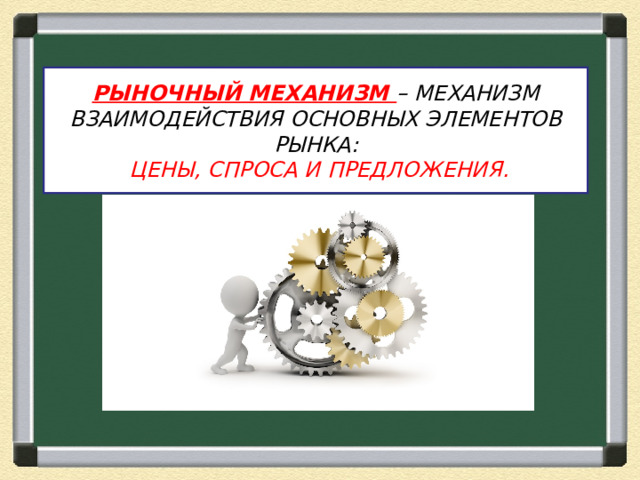 РЫНОЧНЫЙ МЕХАНИЗМ – МЕХАНИЗМ ВЗАИМОДЕЙСТВИЯ ОСНОВНЫХ ЭЛЕМЕНТОВ РЫНКА:
ЦЕНЫ, СПРОСА И ПРЕДЛОЖЕНИЯ.